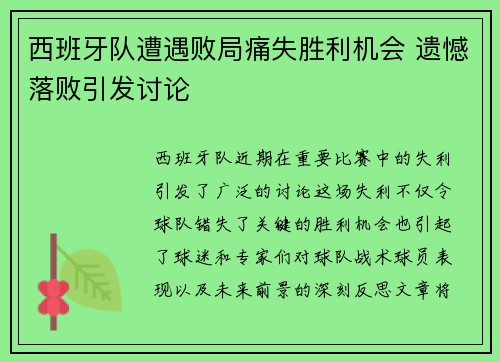 西班牙队遭遇败局痛失胜利机会 遗憾落败引发讨论

西班牙队近期在重要比赛中的失利引发了广泛的讨论这场失利不仅令球队错失了关键的胜利机会也引起了球迷和专家们对球队战术球员表现以及未来前景的深刻反思文章将